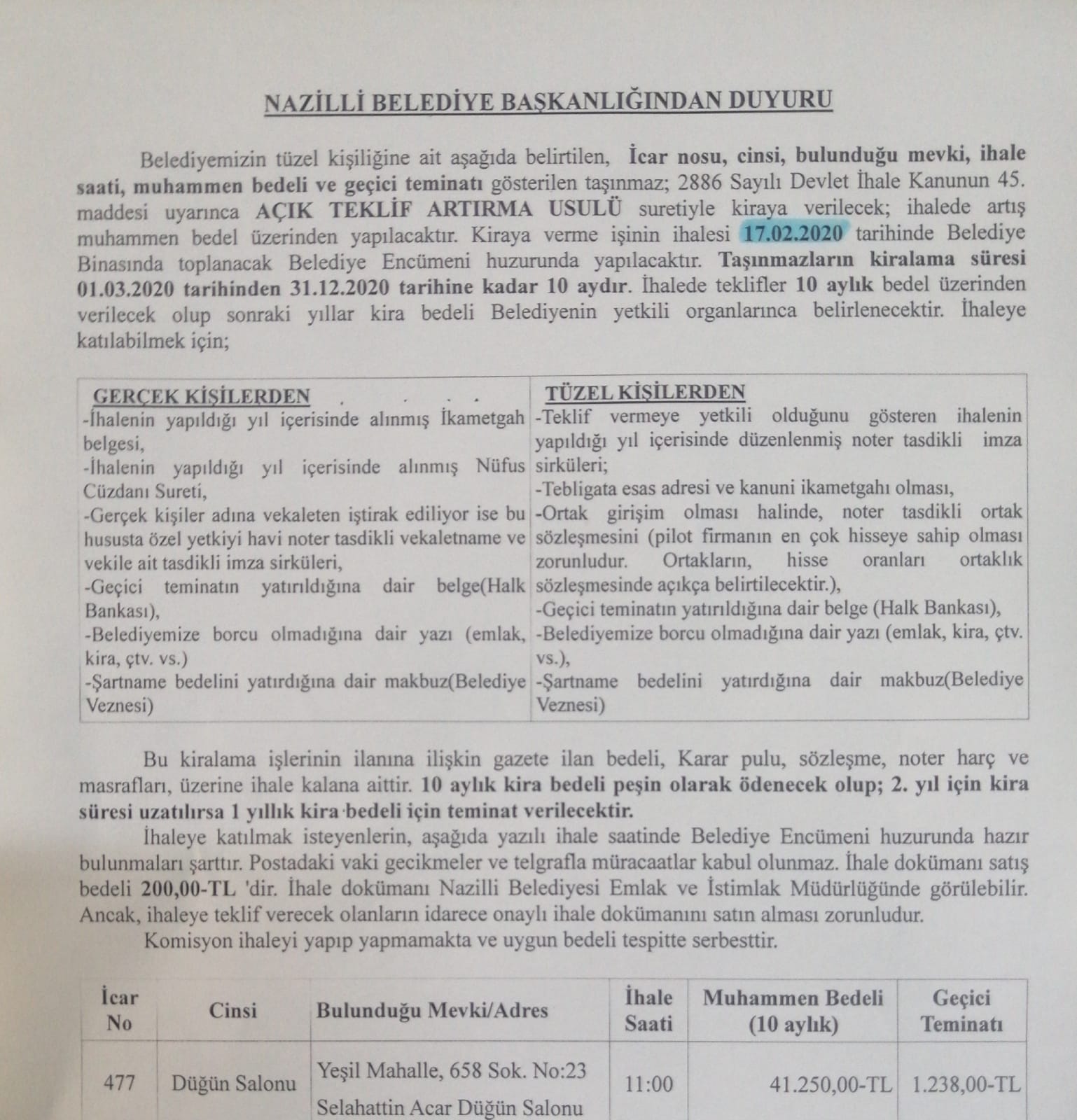 NAZİLLİ BELEDİYE BAŞKANLIĞINDAN DUYURU

Belediyemizin tüzel kişiliğine ait aşağıda belirtilen, İcar nosu, cinsi, bulunduğu mevki, ihale saati, muhammen bedeli ve geçici teminatı gösterilen taşınmaz; 2886 Sayılı Devlet İhale Kanunun 45. maddesi uyarınca AÇIK TEKLİF ARTIRMA USULÜ suretiyle kiraya verilecek; ihalede artış muhammen bedel üzerinden yapılacaktır. Kiraya verme işinin ihalesi 17.02.2020 tarihinde Belediye Binasında toplanacak Belediye Encümeni huzurunda yapılacaktır. Taşınmazların kiralama süresi 01.03.2020 tarihinden 31.12.2020 tarihine kadar 10 aydır. İhalede teklifler 10 aylık bedel üzerinden verilecek olup sonraki yıllar kira bedeli Belediyenin yetkili organlarınca belirlenecektir. İhaleye katılabilmek için;

| GERÇEK KİŞİLERDEN | TÜZEL KİŞİLERDEN |
|---|---|
| -İhalenin yapıldığı yıl içerisinde alınmış İkametgah belgesi, -İhalenin yapıldığı yıl içerisinde alınmış Nüfus Cüzdanı Sureti, -Gerçek kişiler adına vekaleten iştirak ediliyor ise bu hususta özel yetkiyi havi noter tasdikli vekaletname ve vekile ait tasdikli imza sirküleri, -Geçici teminatın yatırıldığına dair belge(Halk Bankası), -Belediyemize borcu olmadığına dair yazı (emlak, kira, çtv. vs.) -Şartname bedelini yatırdığına dair makbuz(Belediye Veznesi) | -Teklif vermeye yetkili olduğunu gösteren ihalenin yapıldığı yıl içerisinde düzenlenmiş noter tasdikli imza sirküleri; -Tebligata esas adresi ve kanuni ikametgahı olması, -Ortak girişim olması halinde, noter tasdikli ortak sözleşmesini (pilot firmanın en çok hisseye sahip olması zorunludur. Ortakların, hisse oranları ortaklık sözleşmesinde açıkça belirtilecektir.), -Geçici teminatın yatırıldığına dair belge (Halk Bankası), -Belediyemize borcu olmadığına dair yazı (emlak, kira, çtv. vs.), -Şartname bedelini yatırdığına dair makbuz(Belediye Veznesi) |

Bu kiralama işlerinin ilanına ilişkin gazete ilan bedeli, Karar pulu, sözleşme, noter harç ve masrafları, üzerine ihale kalana aittir. 10 aylık kira bedeli peşin olarak ödenecek olup; 2. yıl için kira süresi uzatılırsa 1 yıllık kira bedeli için teminat verilecektir.
İhaleye katılmak isteyenlerin, aşağıda yazılı ihale saatinde Belediye Encümeni huzurunda hazır bulunmaları şarttır. Postadaki vaki gecikmeler ve telgrafla müracaatlar kabul olunmaz. İhale dokümanı satış bedeli 200,00-TL 'dir. İhale dokümanı Nazilli Belediyesi Emlak ve İstimlak Müdürlüğünde görülebilir. Ancak, ihaleye teklif verecek olanların idarece onaylı ihale dokümanını satın alması zorunludur.
Komisyon ihaleyi yapıp yapmamakta ve uygun bedeli tespitte serbesttir.

| İcar No | Cinsi | Bulunduğu Mevki/Adres | İhale Saati | Muhammen Bedeli (10 aylık) | Geçici Teminatı |
|---|---|---|---|---|---|
| 477 | Düğün Salonu | Yeşil Mahalle, 658 Sok. No:23 Selahattin Acar Düğün Salonu | 11:00 | 41.250,00-TL | 1.238,00-TL |